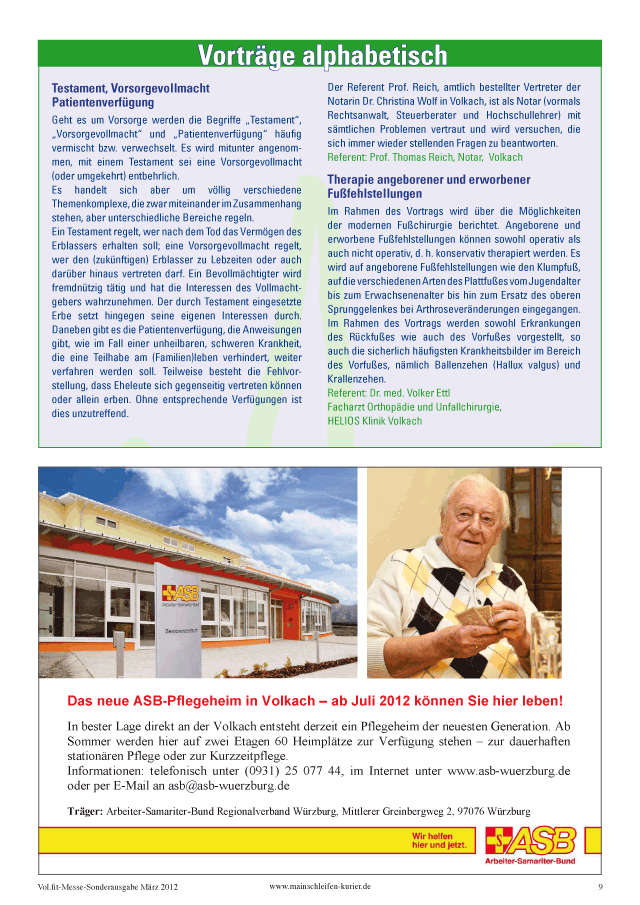 Vorträge alphabetisch

Testament, Vorsorgevollmacht Patientenverfügung

Geht es um Vorsorge werden die Begriffe „Testament", „Vorsorgevollmacht" und „Patientenverfügung" häufig vermischt bzw. verwechselt. Es wird mitunter angenommen, mit einem Testament sei eine Vorsorgevollmacht (oder umgekehrt) entbehrlich.
Es handelt sich aber um völlig verschiedene Themenkomplexe, die zwar miteinander im Zusammenhang stehen, aber unterschiedliche Bereiche regeln.
Ein Testament regelt, wer nach dem Tod das Vermögen des Erblassers erhalten soll; eine Vorsorgevollmacht regelt, wer den (zukünftigen) Erblasser zu Lebzeiten oder auch darüber hinaus vertreten darf. Ein Bevollmächtigter wird fremdnützig tätig und hat die Interessen des Vollmachtgebers wahrzunehmen. Der durch Testament eingesetzte Erbe setzt hingegen seine eigenen Interessen durch.
Daneben gibt es die Patientenverfügung, die Anweisungen gibt, wie im Fall einer unheilbaren, schweren Krankheit, die eine Teilhabe am (Familien)leben verhindert, weiter verfahren werden soll. Teilweise besteht die Fehlvorstellung, dass Eheleute sich gegenseitig vertreten können oder allein erben. Ohne entsprechende Verfügungen ist dies unzutreffend.

Der Referent Prof. Reich, amtlich bestellter Vertreter der Notarin Dr. Christina Wolf in Volkach, ist als Notar (vormals Rechtsanwalt, Steuerberater und Hochschullehrer) mit sämtlichen Problemen vertraut und wird versuchen, die sich immer wieder stellenden Fragen zu beantworten.
Referent: Prof. Thomas Reich, Notar, Volkach

Therapie angeborener und erworbener Fußfehlstellungen

Im Rahmen des Vortrags wird über die Möglichkeiten der modernen Fußchirurgie berichtet. Angeborene und erworbene Fußfehlstellungen können sowohl operativ als auch nicht operativ, d. h. konservativ therapiert werden. Es wird auf angeborene Fußfehlstellungen wie den Klumpfuß, auf die verschiedenen Arten des Plattfußes vom Jugendalter bis zum Erwachsenenalter bis hin zum Ersatz des oberen Sprunggelenkes bei Arthroseveränderungen eingegangen.
Im Rahmen des Vortrags werden sowohl Erkrankungen des Rückfußes wie auch des Vorfußes vorgestellt, so auch die sicherlich häufigsten Krankheitsbilder im Bereich des Vorfußes, nämlich Ballenzehen (Hallux valgus) und Krallenzehen.
Referent: Dr. med. Volker Ettl
Facharzt Orthopädie und Unfallchirurgie,
HELIOS Klinik Volkach

ASB Arbeiter-Samariter-Bund
Seniorenzentrum

Das neue ASB-Pflegeheim in Volkach – ab Juli 2012 können Sie hier leben!

In bester Lage direkt an der Volkach entsteht derzeit ein Pflegeheim der neuesten Generation. Ab Sommer werden hier auf zwei Etagen 60 Heimplätze zur Verfügung stehen – zur dauerhaften stationären Pflege oder zur Kurzzeitpflege.
Informationen: telefonisch unter (0931) 25 077 44, im Internet unter www.asb-wuerzburg.de oder per E-Mail an asb@asb-wuerzburg.de

Träger: Arbeiter-Samariter-Bund Regionalverband Würzburg, Mittlerer Greinbergweg 2, 97076 Würzburg

Wir helfen hier und jetzt.
ASB
Arbeiter-Samariter-Bund

Vol.fit-Messe-Sonderausgabe März 2012
www.mainschleifen-kurier.de
9